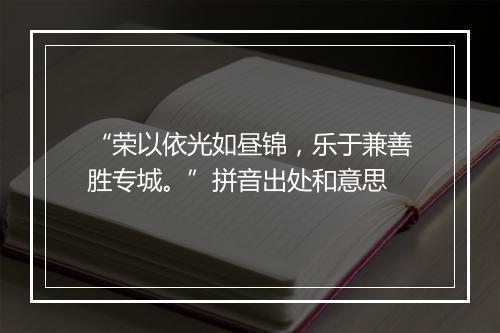 “荣以依光如昼锦，乐于兼善胜专城。”拼音出处和意思